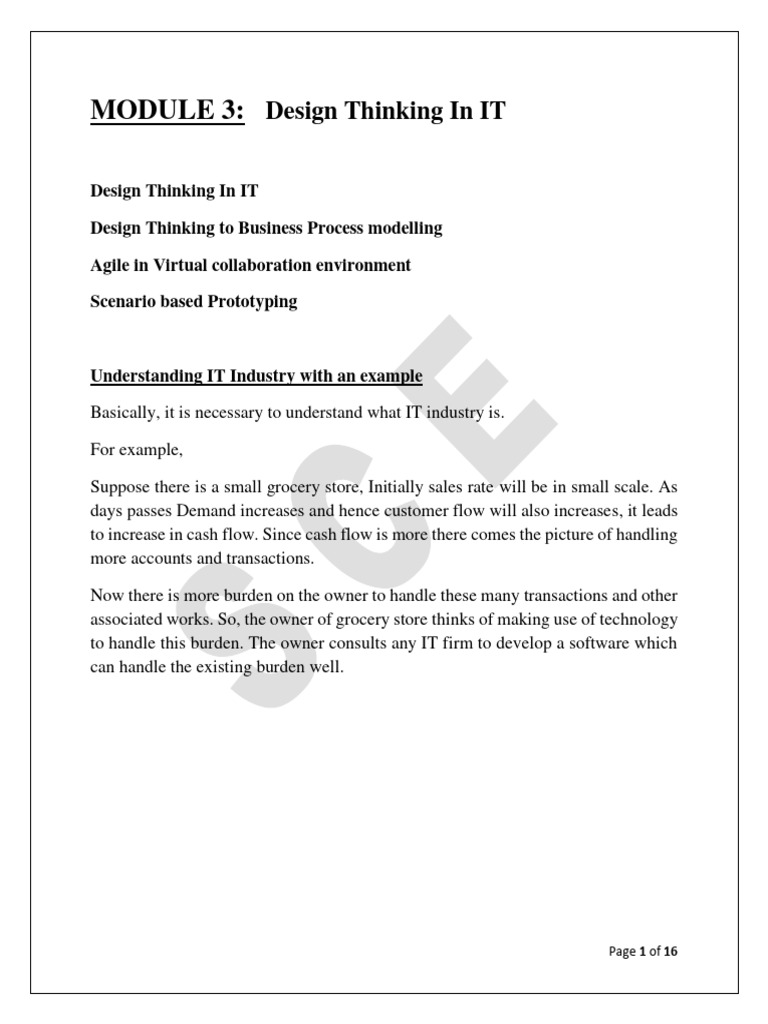 MODULE 3: Design Thinking In IT

Design Thinking In IT

Design Thinking to Business Process modelling

Agile in Virtual collaboration environment

Scenario based Prototyping

Understanding IT Industry with an example

Basically, it is necessary to understand what IT industry is.

For example,

Suppose there is a small grocery store, Initially sales rate will be in small scale. As days passes Demand increases and hence customer flow will also increases, it leads to increase in cash flow. Since cash flow is more there comes the picture of handling more accounts and transactions.

Now there is more burden on the owner to handle these many transactions and other associated works. So, the owner of grocery store thinks of making use of technology to handle this burden. The owner consults any IT firm to develop a software which can handle the existing burden well.

SCE

Page 1 of 16